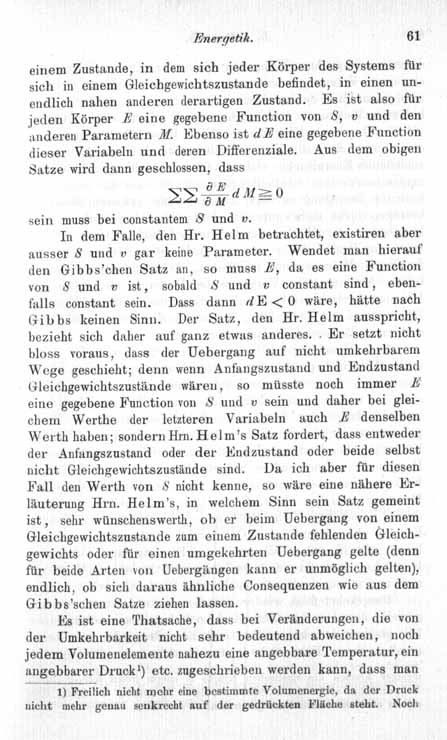 Energetik. 61

einem Zustande, in dem sich jeder Körper des Systems für sich in einem Gleichgewichtszustande befindet, in einen unendlich nahen anderen derartigen Zustand. Es ist also für jeden Körper $E$ eine gegebene Function von $S$, $v$ und den anderen Parametern $M$. Ebenso ist $dE$ eine gegebene Function dieser Variabeln und deren Differenziale. Aus dem obigen Satze wird dann geschlossen, dass

$\sum\sum \frac{\partial E}{\partial M} dM \geqq 0$

sein muss bei constantem $S$ und $v$.

In dem Falle, den Hr. Helm betrachtet, existiren aber ausser $S$ und $v$ gar keine Parameter. Wendet man hierauf den Gibbs'chen Satz an, so muss $E$, da es eine Function von $S$ und $v$ ist, sobald $S$ und $v$ constant sind, ebenfalls constant sein. Dass dann $dE < 0$ wäre, hätte nach Gibbs keinen Sinn. Der Satz, den Hr. Helm ausspricht, bezieht sich daher auf ganz etwas anderes. Er setzt nicht bloss voraus, dass der Uebergang auf nicht umkehrbarem Wege geschieht; denn wenn Anfangszustand und Endzustand Gleichgewichtszustände wären, so müsste noch immer $E$ eine gegebene Function von $S$ und $v$ sein und daher bei gleichem Werthe der letzteren Variabeln auch $E$ denselben Werth haben; sondern Hrn. Helm's Satz fordert, dass entweder der Anfangszustand oder der Endzustand oder beide selbst nicht Gleichgewichtszustände sind. Da ich aber für diesen Fall den Werth von $S$ nicht kenne, so wäre eine nähere Erläuterung Hrn. Helm's, in welchem Sinn sein Satz gemeint ist, sehr wünschenswerth, ob er beim Uebergang von einem Gleichgewichtszustande zum einem Zustande fehlenden Gleichgewichts oder für einen umgekehrten Uebergang gelte (denn für beide Arten von Uebergängen kann er unmöglich gelten), endlich, ob sich daraus ähnliche Consequenzen wie aus dem Gibbs'schen Satze ziehen lassen.

Es ist eine Thatsache, dass bei Veränderungen, die von der Umkehrbarkeit nicht sehr bedeutend abweichen, noch jedem Volumenelemente nahezu eine angebbare Temperatur, ein angebbarer Druck¹) etc. zugeschrieben werden kann, dass man

1) Freilich nicht mehr eine bestimmte Volumenergie, da der Druck nicht mehr genau senkrecht auf der gedrückten Fläche steht. Noch